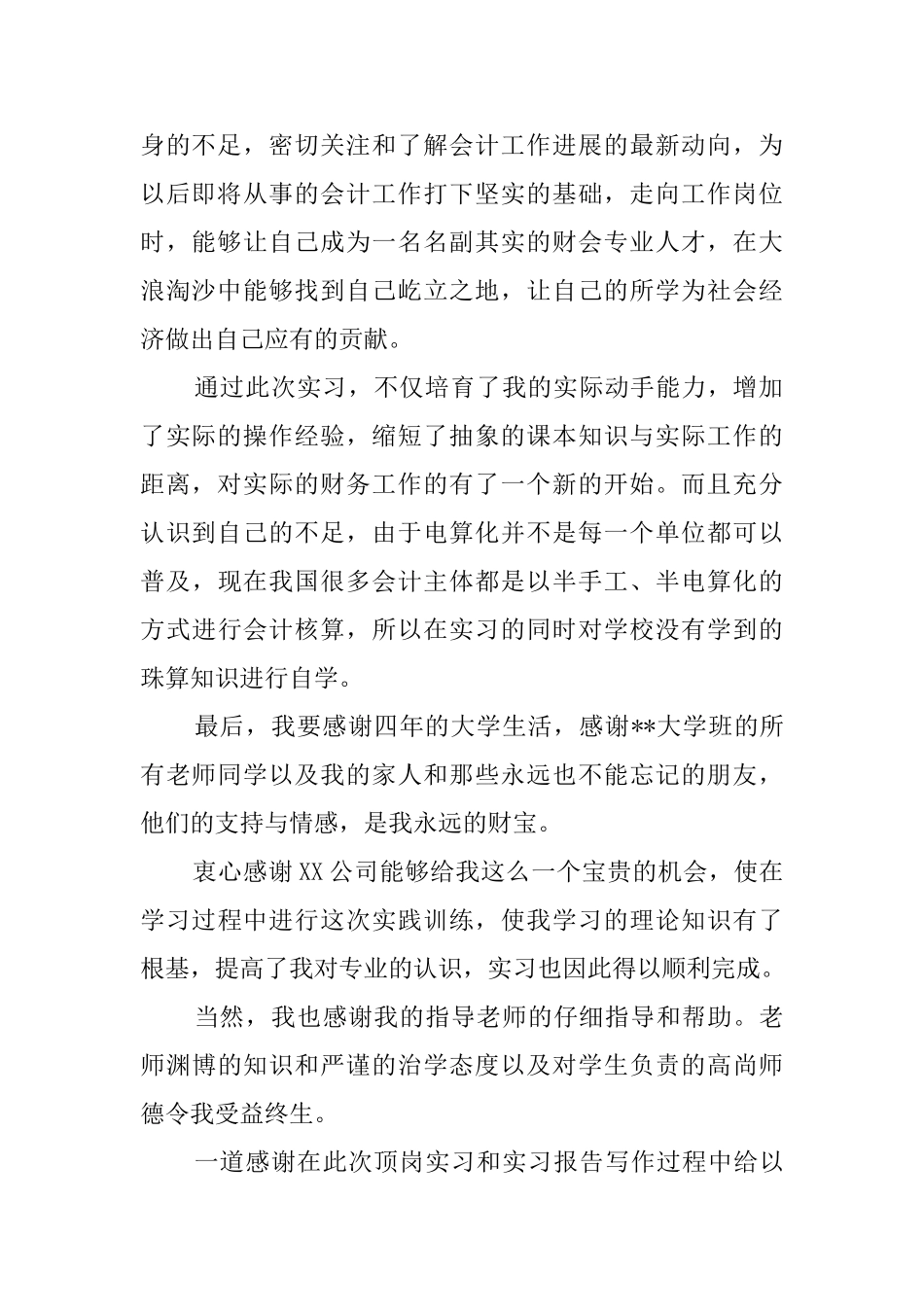 身的不足，密切关注和了解会计工作进展的最新动向，为以后即将从事的会计工作打下坚实的基础，走向工作岗位时，能够让自己成为一名名副其实的财会专业人才，在大浪淘沙中能够找到自己屹立之地，让自己的所学为社会经济做出自己应有的贡献。

通过此次实习，不仅培育了我的实际动手能力，增加了实际的操作经验，缩短了抽象的课本知识与实际工作的距离，对实际的财务工作的有了一个新的开始。而且充分认识到自己的不足，由于电算化并不是每一个单位都可以普及，现在我国很多会计主体都是以半手工、半电算化的方式进行会计核算，所以在实习的同时对学校没有学到的珠算知识进行自学。

最后，我要感谢四年的大学生活，感谢**大学班的所有老师同学以及我的家人和那些永远也不能忘记的朋友，他们的支持与情感，是我永远的财宝。

衷心感谢XX公司能够给我这么一个宝贵的机会，使在学习过程中进行这次实践训练，使我学习的理论知识有了根基，提高了我对专业的认识，实习也因此得以顺利完成。

当然，我也感谢我的指导老师的仔细指导和帮助。老师渊博的知识和严谨的治学态度以及对学生负责的高尚师德令我受益终生。

一道感谢在此次顶岗实习和实习报告写作过程中给以